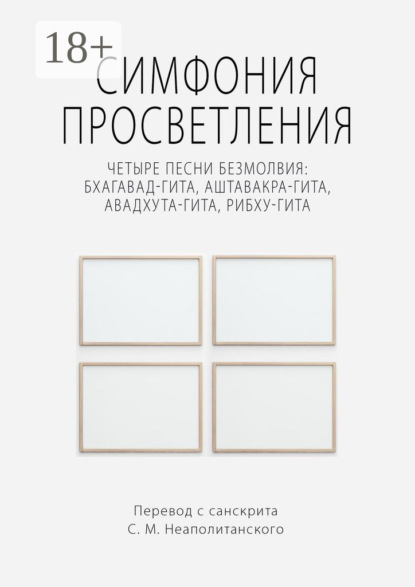 18+

СИМФОНИЯ ПРОСВЕТЛЕНИЯ

ЧЕТЫРЕ ПЕСНИ БЕЗМОЛВИЯ: БХАГАВАД-ГИТА, АШТАВАКРА-ГИТА, АВАДХУТА-ГИТА, РИБХУ-ГИТА

Перевод с санскрита
С. М. Неаполитанского